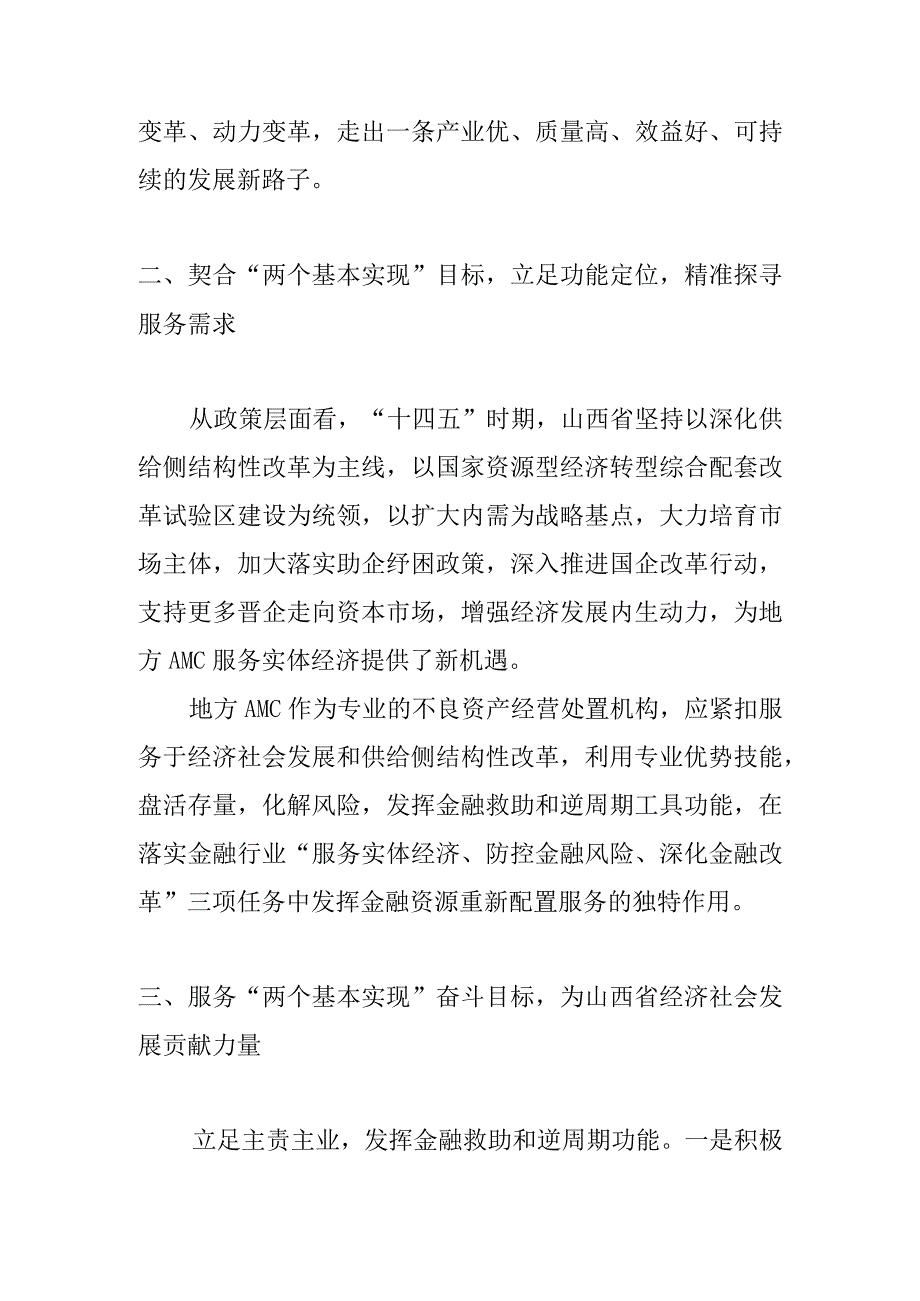 变革、动力变革，走出一条产业优、质量高、效益好、可持续的发展新路子。

二、契合“两个基本实现”目标，立足功能定位，精准探寻服务需求

从政策层面看，“十四五”时期，山西省坚持以深化供给侧结构性改革为主线，以国家资源型经济转型综合配套改革试验区建设为统领，以扩大内需为战略基点，大力培育市场主体，加大落实助企纾困政策，深入推进国企改革行动，支持更多晋企走向资本市场，增强经济发展内生动力，为地方 AMC 服务实体经济提供了新机遇。

地方 AMC 作为专业的不良资产经营处置机构，应紧扣服务于经济社会发展和供给侧结构性改革，利用专业优势技能，盘活存量，化解风险，发挥金融救助和逆周期工具功能，在落实金融行业“服务实体经济、防控金融风险、深化金融改革”三项任务中发挥金融资源重新配置服务的独特作用。

三、服务“两个基本实现”奋斗目标，为山西省经济社会发展贡献力量

立足主责主业，发挥金融救助和逆周期功能。一是积极